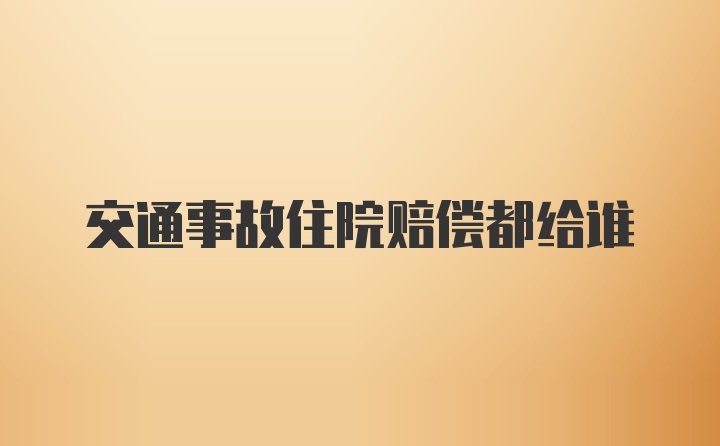 交通事故住院赔偿都给谁